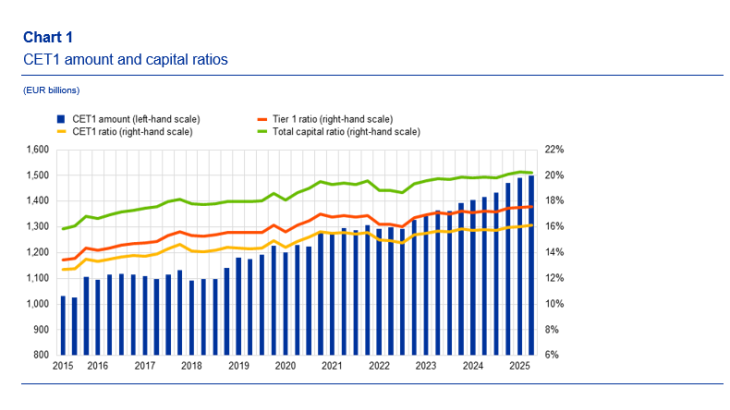 Chart 1
CET1 amount and capital ratios

(EUR billions)

CET1 amount (left-hand scale)
CET1 ratio (right-hand scale)
Tier 1 ratio (right-hand scale)
Total capital ratio (right-hand scale)

1,600
1,500
1,400
1,300
1,200
1,100
1,000
900
800

22%
20%
18%
16%
14%
12%
10%
8%
6%

2015 2016 2017 2018 2019 2020 2021 2022 2023 2024 2025